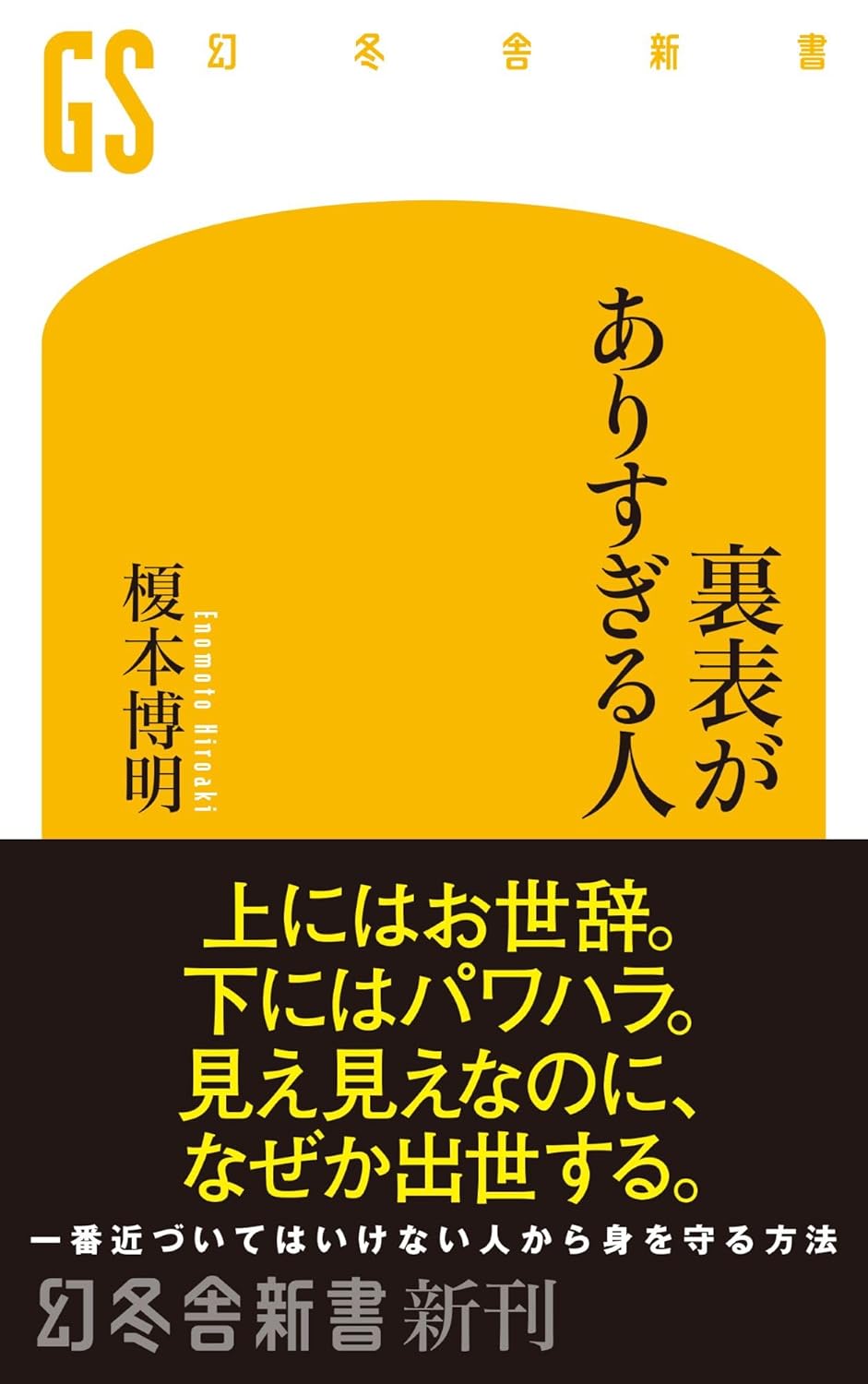 GS 幻冬舎新書

裏表がありすぎる人

榎本博明
Enomoto Hiroaki

上にはお世辞。
下にはパワハラ。
見え見えなのに、
なぜか出世する。

一番近づいてはいけない人から身を守る方法

幻冬舎新書 新刊